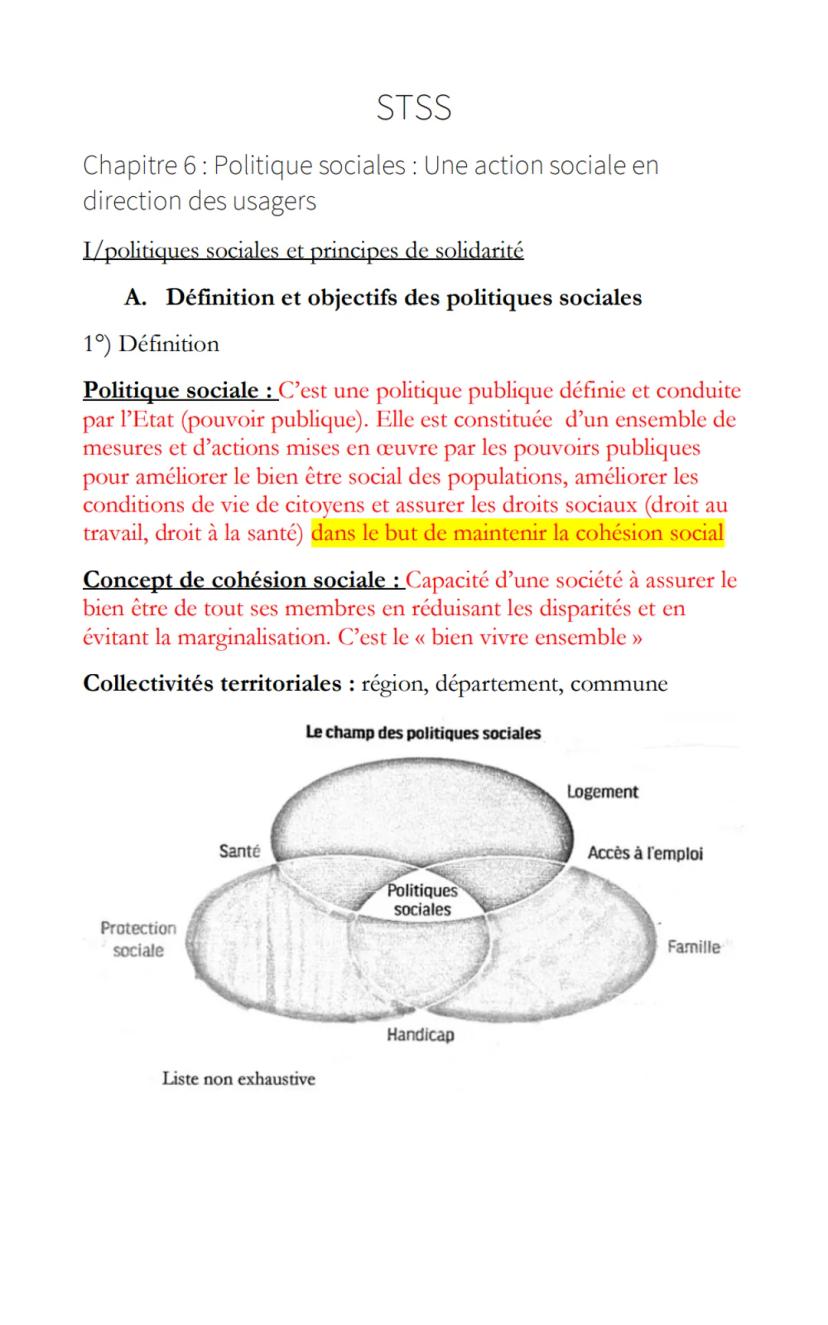 STSS

Chapitre 6 : Politique sociales : Une action sociale en direction des usagers

I/politiques sociales et principes de solidarité

A. Définition et objectifs des politiques sociales

1°) Définition

Politique sociale : C'est une politique publique définie et conduite par l'Etat (pouvoir publique). Elle est constituée d'un ensemble de mesures et d'actions mises en œuvre par les pouvoirs publiques pour améliorer le bien être social des populations, améliorer les conditions de vie de citoyens et assurer les droits sociaux (droit au travail, droit à la santé) dans le but de maintenir la cohésion social

Concept de cohésion sociale : Capacité d'une société à assurer le bien être de tout ses membres en réduisant les disparités et en évitant la marginalisation. C'est le « bien vivre ensemble »

Collectivités territoriales : région, département, commune

Le champ des politiques sociales

Logement

Santé

Accès à l'emploi

Politiques sociales

Protection sociale

Famille

Handicap

Liste non exhaustive